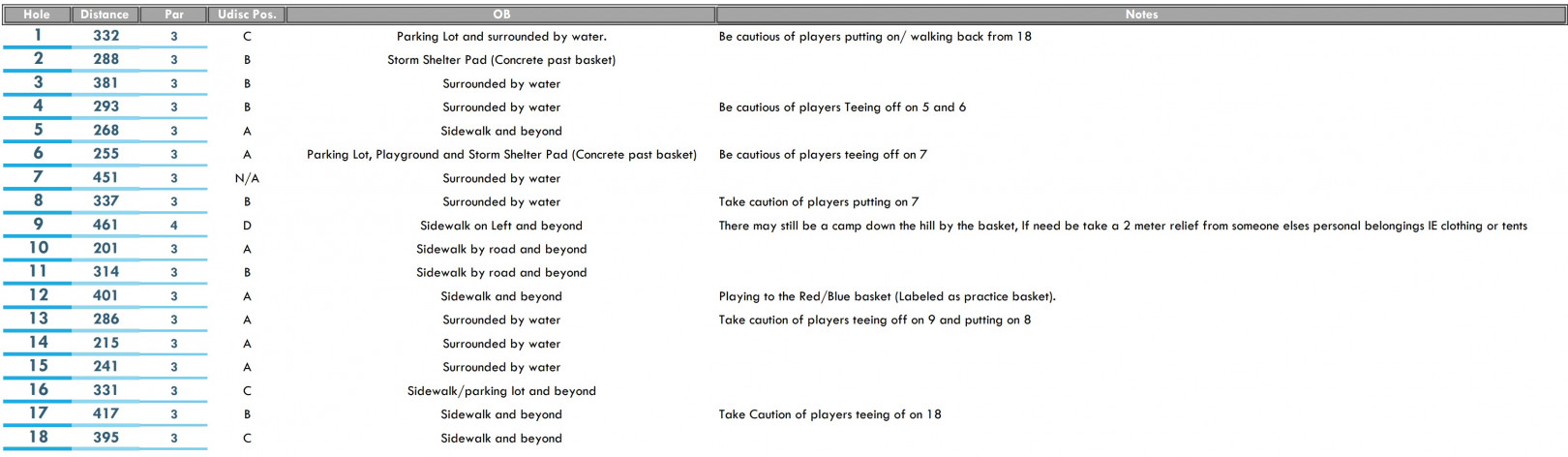 | Hole | Distance | Par | Udisc Pos. | OB | Notes |
|---|---|---|---|---|---|
| 1 | 332 | 3 | C | Parking Lot and surrounded by water. | Be cautious of players putting on/ walking back from 18 |
| 2 | 288 | 3 | B | Storm Shelter Pad (Concrete past basket) | |
| 3 | 381 | 3 | B | Surrounded by water | |
| 4 | 293 | 3 | B | Surrounded by water | Be cautious of players Teeing off on 5 and 6 |
| 5 | 268 | 3 | A | Sidewalk and beyond | |
| 6 | 255 | 3 | A | Parking Lot, Playground and Storm Shelter Pad (Concrete past basket) | Be cautious of players teeing off on 7 |
| 7 | 451 | 3 | N/A | Surrounded by water | |
| 8 | 337 | 3 | B | Surrounded by water | Take caution of players putting on 7 |
| 9 | 461 | 4 | D | Sidewalk on Left and beyond | There may still be a camp down the hill by the basket, If need be take a 2 meter relief from someone elses personal belongings IE clothing or tents |
| 10 | 201 | 3 | A | Sidewalk by road and beyond | |
| 11 | 314 | 3 | B | Sidewalk by road and beyond | |
| 12 | 401 | 3 | A | Sidewalk and beyond | Playing to the Red/Blue basket (Labeled as practice basket). |
| 13 | 286 | 3 | A | Surrounded by water | Take caution of players teeing off on 9 and putting on 8 |
| 14 | 215 | 3 | A | Surrounded by water | |
| 15 | 241 | 3 | A | Surrounded by water | |
| 16 | 331 | 3 | C | Sidewalk/parking lot and beyond | |
| 17 | 417 | 3 | B | Sidewalk and beyond | Take Caution of players teeing of on 18 |
| 18 | 395 | 3 | C | Sidewalk and beyond | |